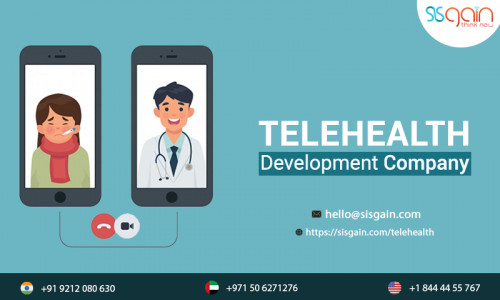 sisgain
think new

TELEHEALTH
Development Company

hello@sisgain.com
https://sisgain.com/telehealth

+91 9212 080 630
+971 50 6271276
+1 844 44 55 767